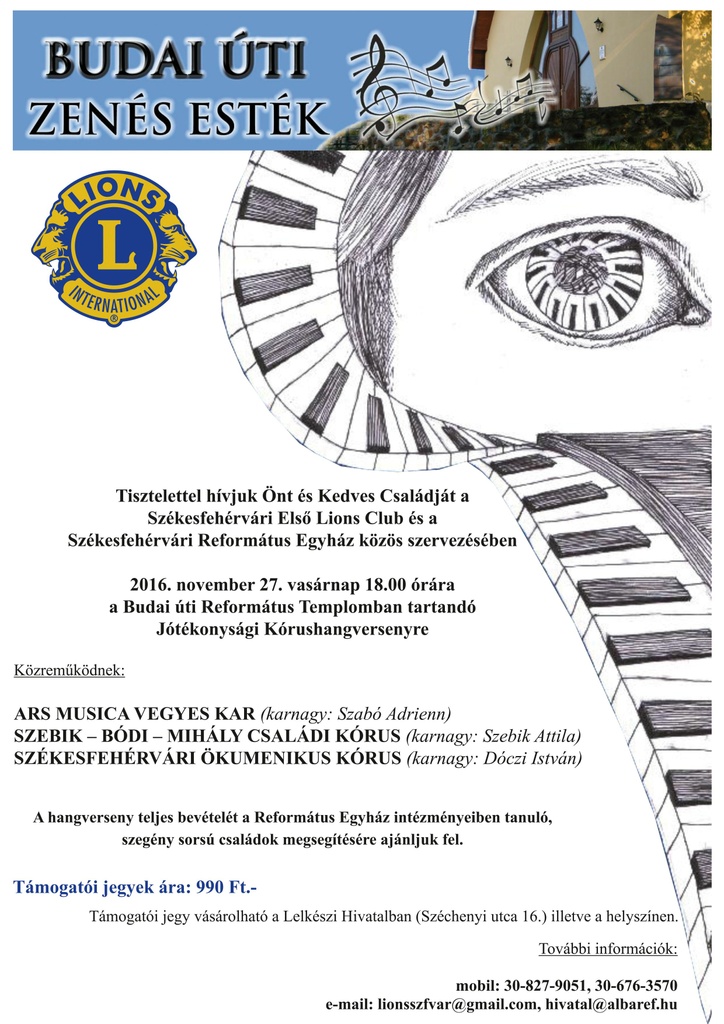 BUDAI ÚTI
ZENÉS ESTÉK

LIONS
L
INTERNATIONAL

Tisztelettel hívjuk Önt és Kedves Családját a
Székesfehérvári Első Lions Club és a
Székesfehérvári Református Egyház közös szervezésében

2016. november 27. vasárnap 18.00 órára
a Budai úti Református Templomban tartandó
Jótékonysági Kórushangversenyre

Közreműködnek:

ARS MUSICA VEGYES KAR (karnagy: Szabó Adrienn)
SZEBIK – BÓDI – MIHÁLY CSALÁDI KÓRUS (karnagy: Szebik Attila)
SZÉKESFEHÉRVÁRI ÖKUMENIKUS KÓRUS (karnagy: Dóczi István)

A hangverseny teljes bevételét a Református Egyház intézményeiben tanuló,
szegény sorsú családok megsegítésére ajánljuk fel.

Támogatói jegyek ára: 990 Ft.-

Támogatói jegy vásárolható a Lelkészi Hivatalban (Széchenyi utca 16.) illetve a helyszínen.

További információk:

mobil: 30-827-9051, 30-676-3570
e-mail: lionsszfvar@gmail.com, hivatal@albaref.hu